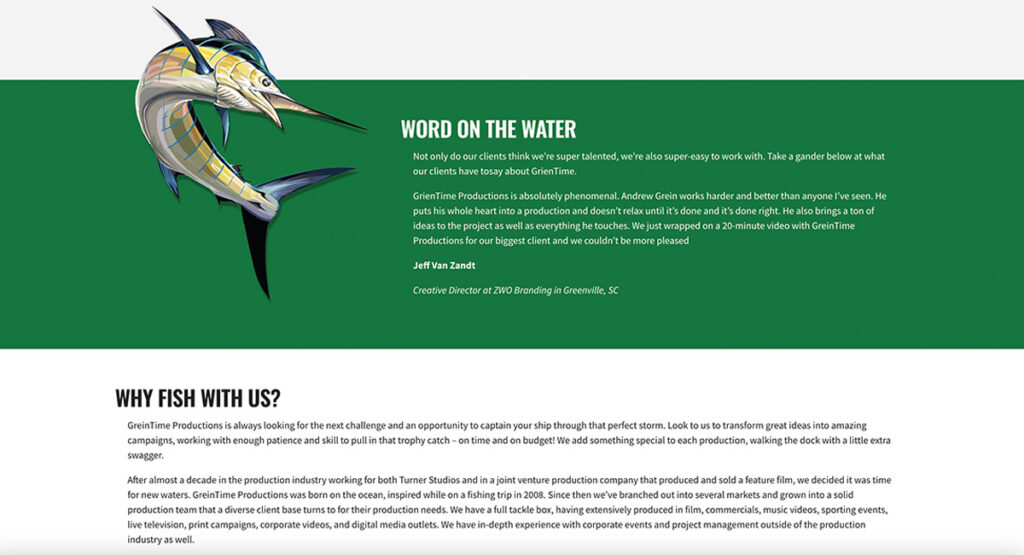 WORD ON THE WATER

Not only do our clients think we're super talented, we're also super-easy to work with. Take a gander below at what our clients have tosay about GrienTime.

GrienTime Productions is absolutely phenomenal. Andrew Grein works harder and better than anyone I've seen. He puts his whole heart into a production and doesn't relax until it's done and it's done right. He also brings a ton of ideas to the project as well as everything he touches. We just wrapped on a 20-minute video with GreinTime Productions for our biggest client and we couldn't be more pleased

Jeff Van Zandt

Creative Director at ZWO Branding in Greenville, SC

WHY FISH WITH US?

GreinTime Productions is always looking for the next challenge and an opportunity to captain your ship through that perfect storm. Look to us to transform great ideas into amazing campaigns, working with enough patience and skill to pull in that trophy catch – on time and on budget! We add something special to each production, walking the dock with a little extra swagger.

After almost a decade in the production industry working for both Turner Studios and in a joint venture production company that produced and sold a feature film, we decided it was time for new waters. GreinTime Productions was born on the ocean, inspired while on a fishing trip in 2008. Since then we've branched out into several markets and grown into a solid production team that a diverse client base turns to for their production needs. We have a full tackle box, having extensively produced in film, commercials, music videos, sporting events, live television, print campaigns, corporate videos, and digital media outlets. We have in-depth experience with corporate events and project management outside of the production industry as well.